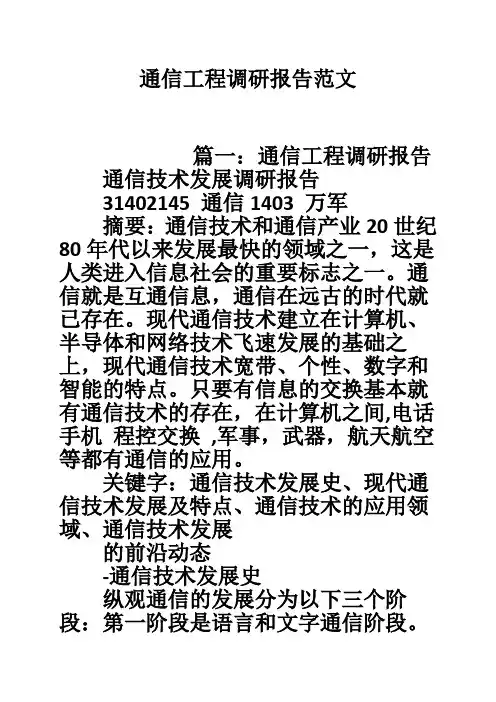 通信工程调研报告范文

篇一：通信工程调研报告

通信技术发展调研报告

31402145 通信 1403 万军

摘要：通信技术和通信产业 20 世纪 80 年代以来发展最快的领域之一，这是人类进入信息社会的重要标志之一。通信就是互通信息，通信在远古的时代就已存在。现代通信技术建立在计算机、半导体和网络技术飞速发展的基础之上，现代通信技术宽带、个性、数字和智能的特点。只要有信息的交换基本就有通信技术的存在，在计算机之间,电话手机 程控交换 ,军事，武器，航天航空等都有通信的应用。

关键字：通信技术发展史、现代通信技术发展及特点、通信技术的应用领域、通信技术发展

的前沿动态

-通信技术发展史

纵观通信的发展分为以下三个阶段：第一阶段是语言和文字通信阶段。